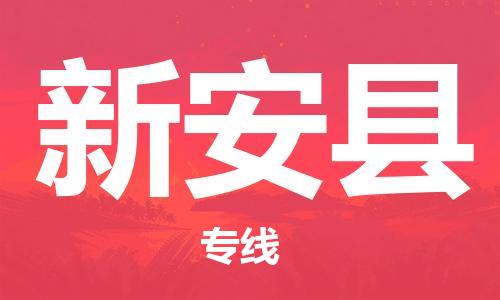 新安县

专线